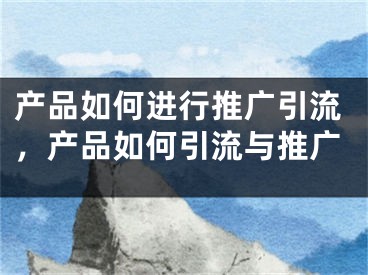 产品如何进行推广引流，产品如何引流与推广